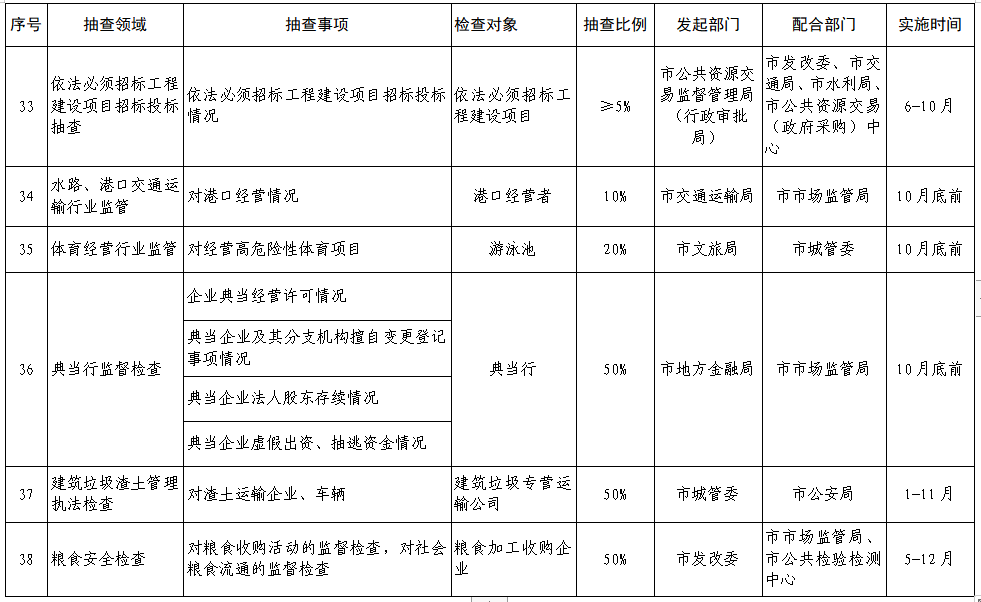 | 序号 | 抽查领域 | 抽查事项 | 检查对象 | 抽查比例 | 发起部门 | 配合部门 | 实施时间 |
|---|---|---|---|---|---|---|---|
| 33 | 依法必须招标工程建设项目招标投标抽查 | 依法必须招标工程建设项目招标投标情况 | 依法必须招标工程建设项目 | ≥5% | 市公共资源交易监督管理局（行政审批局） | 市发改委、市交通局、市水利局、市公共资源交易（政府采购）中心 | 6-10月 |
| 34 | 水路、港口交通运输行业监管 | 对港口经营情况 | 港口经营者 | 10% | 市交通运输局 | 市市场监管局 | 10月底前 |
| 35 | 体育经营行业监管 | 对经营高危险性体育项目 | 游泳池 | 20% | 市文旅局 | 市城管委 | 10月底前 |
| 36 | 典当行监督检查 | 企业典当经营许可情况 | 典当行 | 50% | 市地方金融局 | 市市场监管局 | 10月底前 |
|  |  | 典当企业及其分支机构擅自变更登记事项情况 |  |  |  |  |  |
|  |  | 典当企业法人股东存续情况 |  |  |  |  |  |
|  |  | 典当企业虚假出资、抽逃资金情况 |  |  |  |  |  |
| 37 | 建筑垃圾渣土管理执法检查 | 对渣土运输企业、车辆 | 建筑垃圾专营运输公司 | 50% | 市城管委 | 市公安局 | 1-11月 |
| 38 | 粮食安全检查 | 对粮食收购活动的监督检查，对社会粮食流通的监督检查 | 粮食加工收购企业 | 50% | 市发改委 | 市市场监管局、市公共检验检测中心 | 5-12月 |